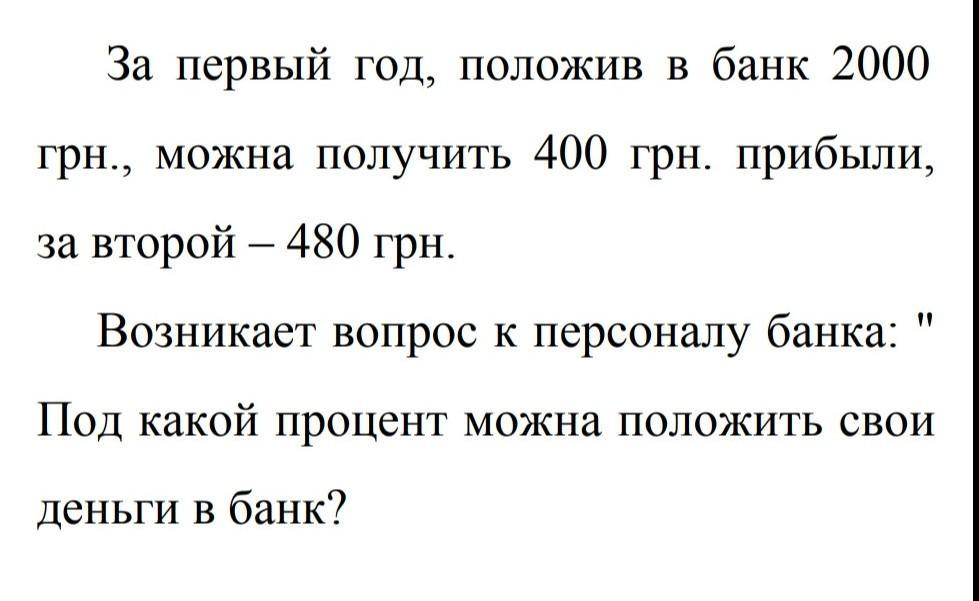 За первый год, положив в банк 2000 грн., можна получить 400 грн. прибыли, за второй – 480 грн.

Возникает вопрос к персоналу банка: " Под какой процент можна положить свои деньги в банк?